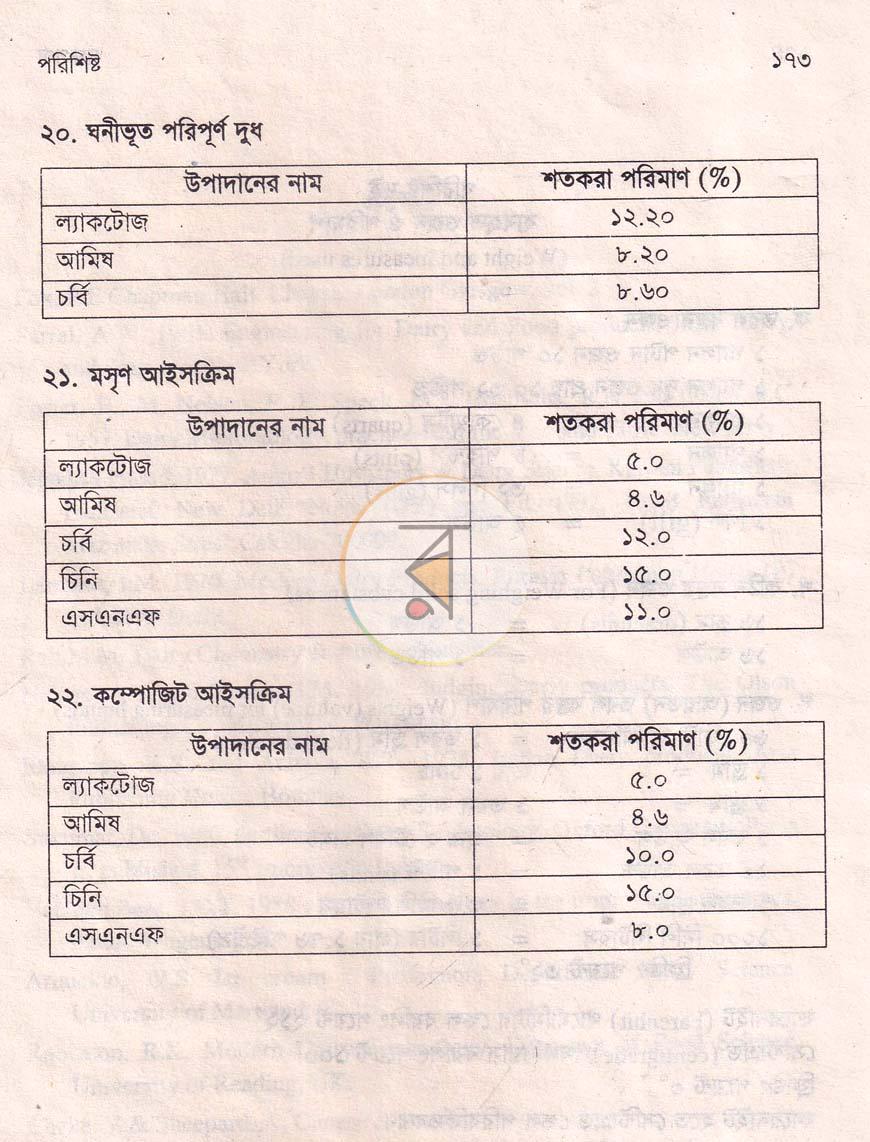 পরিশিষ্ট

১৭৩

২০. ঘনীভূত পরিপূর্ণ দুধ

| উপাদানের নাম | শতকরা পরিমাণ (%) |
|---|---|
| ল্যাকটোজ | ১২.২০ |
| আমিষ | ৮.২০ |
| চর্বি | ৮.৬০ |

২১. মসৃণ আইসক্রিম

| উপাদানের নাম | শতকরা পরিমাণ (%) |
|---|---|
| ল্যাকটোজ | ৫.০ |
| আমিষ | ৪.৬ |
| চর্বি | ১২.০ |
| চিনি | ১৫.০ |
| এসএনএফ | ১১.০ |

২২. কম্পোজিট আইসক্রিম

| উপাদানের নাম | শতকরা পরিমাণ (%) |
|---|---|
| ল্যাকটোজ | ৫.০ |
| আমিষ | ৪.৬ |
| চর্বি | ১০.০ |
| চিনি | ১৫.০ |
| এসএনএফ | ৮.০ |